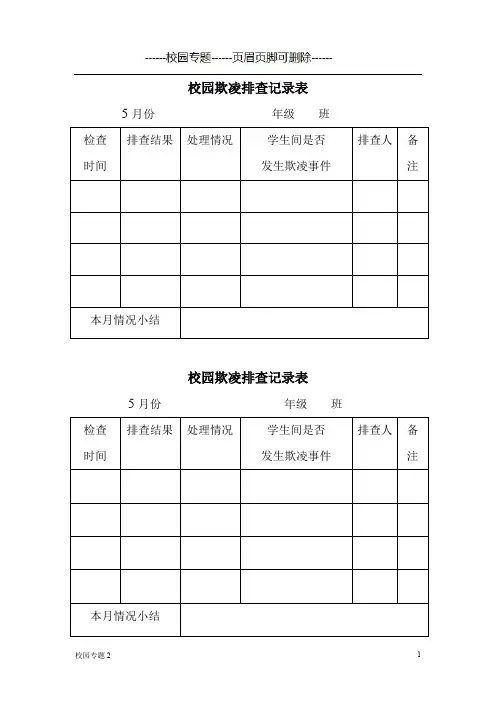 ------校园专题------页眉页脚可删除------

校园欺凌排查记录表

5 月份　　　　　　　　年级　　班

| 检查时间 | 排查结果 | 处理情况 | 学生间是否发生欺凌事件 | 排查人 | 备注 |
|---|---|---|---|---|---|
| | | | | | |
| | | | | | |
| | | | | | |
| | | | | | |
| 本月情况小结 | | | | | |

校园欺凌排查记录表

5 月份　　　　　　　　年级　　班

| 检查时间 | 排查结果 | 处理情况 | 学生间是否发生欺凌事件 | 排查人 | 备注 |
|---|---|---|---|---|---|
| | | | | | |
| | | | | | |
| | | | | | |
| | | | | | |
| 本月情况小结 | | | | | |

校园专题 2　　　　1